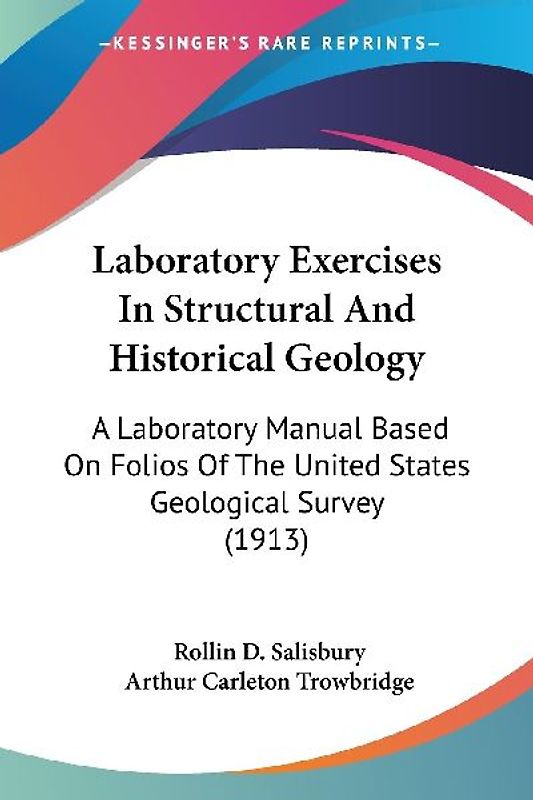 —KESSINGER'S RARE REPRINTS—

Laboratory Exercises In Structural And Historical Geology

A Laboratory Manual Based On Folios Of The United States Geological Survey (1913)

Rollin D. Salisbury
Arthur Carleton Trowbridge